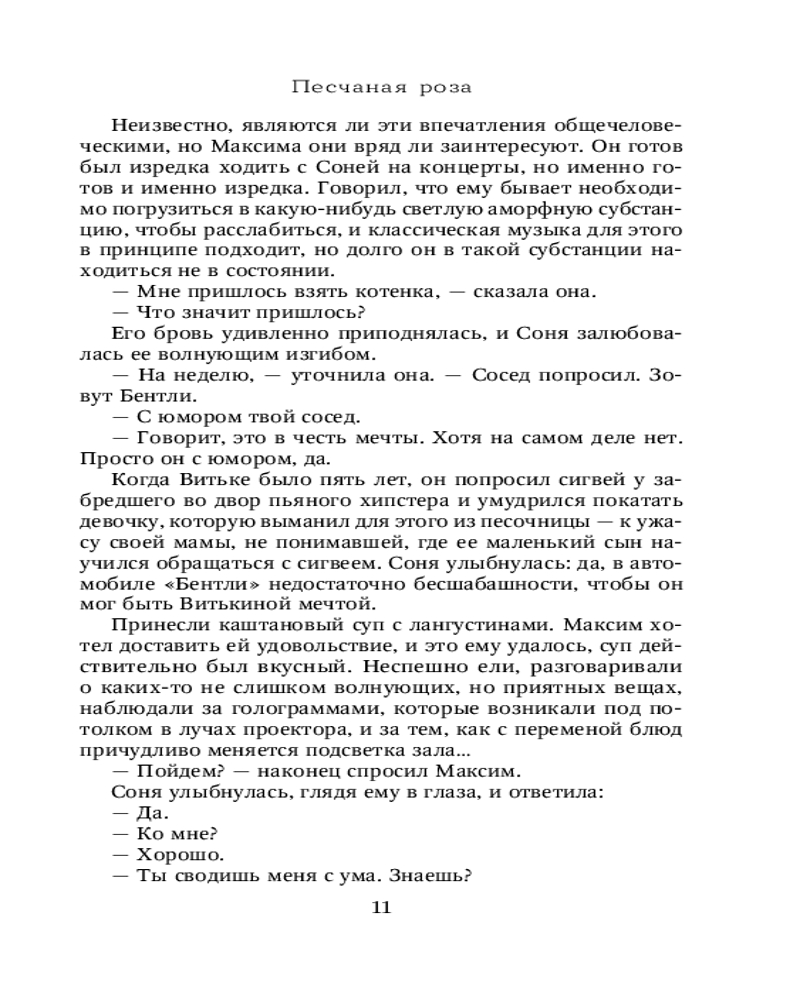 Песчаная роза

Неизвестно, являются ли эти впечатления общечеловеческими, но Максима они вряд ли заинтересуют. Он готов был изредка ходить с Соней на концерты, но именно готов и именно изредка. Говорил, что ему бывает необходимо погрузиться в какую-нибудь светлую аморфную субстанцию, чтобы расслабиться, и классическая музыка для этого в принципе подходит, но долго он в такой субстанции находиться не в состоянии.

— Мне пришлось взять котенка, — сказала она.

— Что значит пришлось?

Его бровь удивленно приподнялась, и Соня залюбовалась ее волнующим изгибом.

— На неделю, — уточнила она. — Сосед попросил. Зовут Бентли.

— С юмором твой сосед.

— Говорит, это в честь мечты. Хотя на самом деле нет. Просто он с юмором, да.

Когда Витьке было пять лет, он попросил сигвей у забредшего во двор пьяного хипстера и умудрился покатать девочку, которую выманил для этого из песочницы — к ужасу своей мамы, не понимавшей, где ее маленький сын научился обращаться с сигвеем. Соня улыбнулась: да, в автомобиле «Бентли» недостаточно бесшабашности, чтобы он мог быть Витькиной мечтой.

Принесли каштановый суп с лангустинами. Максим хотел доставить ей удовольствие, и это ему удалось, суп действительно был вкусный. Неспешно ели, разговаривали о каких-то не слишком волнующих, но приятных вещах, наблюдали за голограммами, которые возникали под потолком в лучах проектора, и за тем, как с переменой блюд причудливо меняется подсветка зала...

— Пойдем? — наконец спросил Максим.

Соня улыбнулась, глядя ему в глаза, и ответила:

— Да.

— Ко мне?

— Хорошо.

— Ты сводишь меня с ума. Знаешь?

11